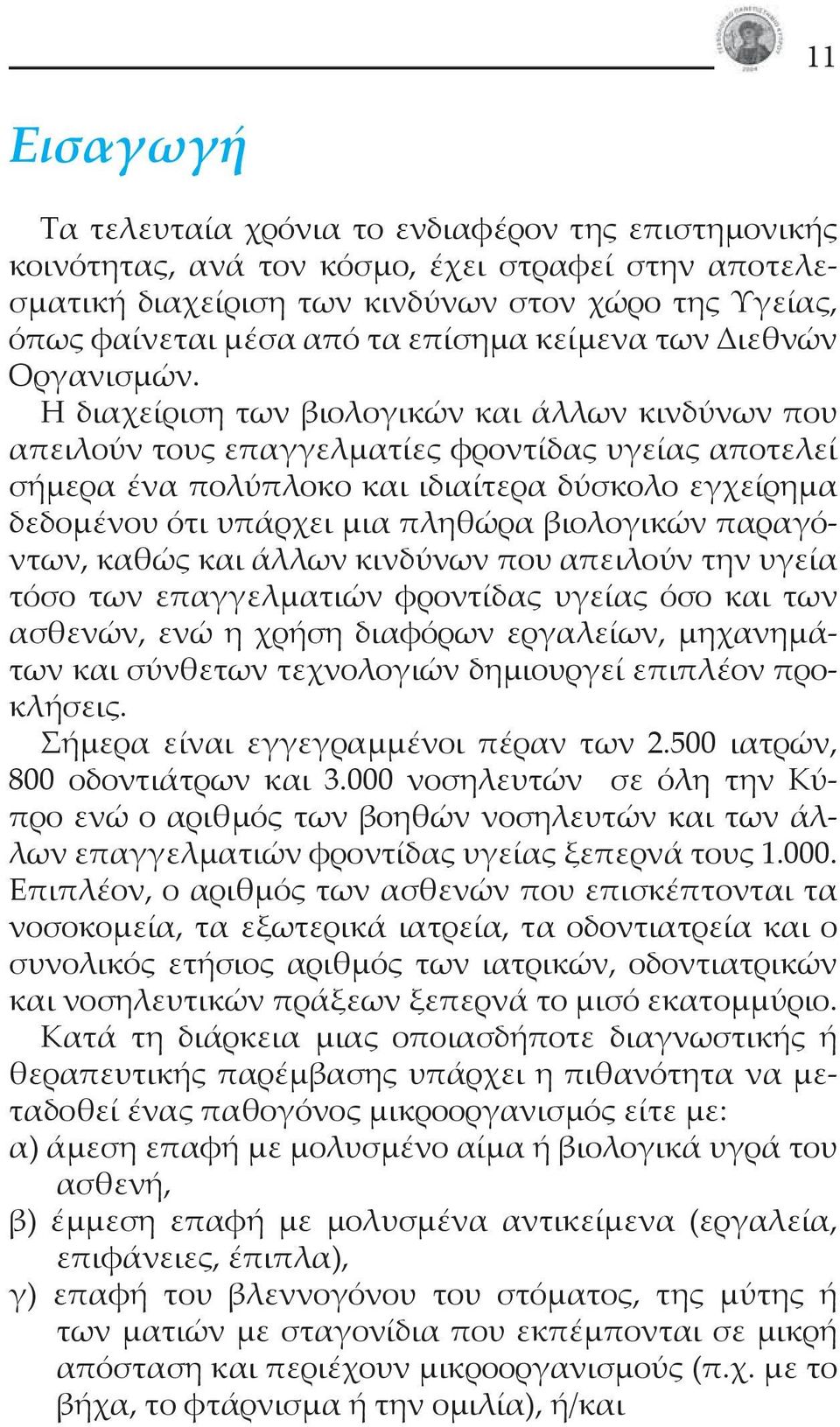 11

Εισαγωγή

Τα τελευταία χρόνια το ενδιαφέρον της επιστημονικής κοινότητας, ανά τον κόσμο, έχει στραφεί στην αποτελεσματική διαχείριση των κινδύνων στον χώρο της Υγείας, όπως φαίνεται μέσα από τα επίσημα κείμενα των Διεθνών Οργανισμών.

Η διαχείριση των βιολογικών και άλλων κινδύνων που απειλούν τους επαγγελματίες φροντίδας υγείας αποτελεί σήμερα ένα πολύπλοκο και ιδιαίτερα δύσκολο εγχείρημα δεδομένου ότι υπάρχει μια πληθώρα βιολογικών παραγόντων, καθώς και άλλων κινδύνων που απειλούν την υγεία τόσο των επαγγελματιών φροντίδας υγείας όσο και των ασθενών, ενώ η χρήση διαφόρων εργαλείων, μηχανημάτων και σύνθετων τεχνολογιών δημιουργεί επιπλέον προκλήσεις.

Σήμερα είναι εγγεγραμμένοι πέραν των 2.500 ιατρών, 800 οδοντιάτρων και 3.000 νοσηλευτών σε όλη την Κύπρο ενώ ο αριθμός των βοηθών νοσηλευτών και των άλλων επαγγελματιών φροντίδας υγείας ξεπερνά τους 1.000. Επιπλέον, ο αριθμός των ασθενών που επισκέπτονται τα νοσοκομεία, τα εξωτερικά ιατρεία, τα οδοντιατρεία και ο συνολικός ετήσιος αριθμός των ιατρικών, οδοντιατρικών και νοσηλευτικών πράξεων ξεπερνά το μισό εκατομμύριο.

Κατά τη διάρκεια μιας οποιασδήποτε διαγνωστικής ή θεραπευτικής παρέμβασης υπάρχει η πιθανότητα να μεταδοθεί ένας παθογόνος μικροοργανισμός είτε με:
α) άμεση επαφή με μολυσμένο αίμα ή βιολογικά υγρά του ασθενή,
β) έμμεση επαφή με μολυσμένα αντικείμενα (εργαλεία, επιφάνειες, έπιπλα),
γ) επαφή του βλεννογόνου του στόματος, της μύτης ή των ματιών με σταγονίδια που εκπέμπονται σε μικρή απόσταση και περιέχουν μικροοργανισμούς (π.χ. με το βήχα, το φτάρνισμα ή την ομιλία), ή/και